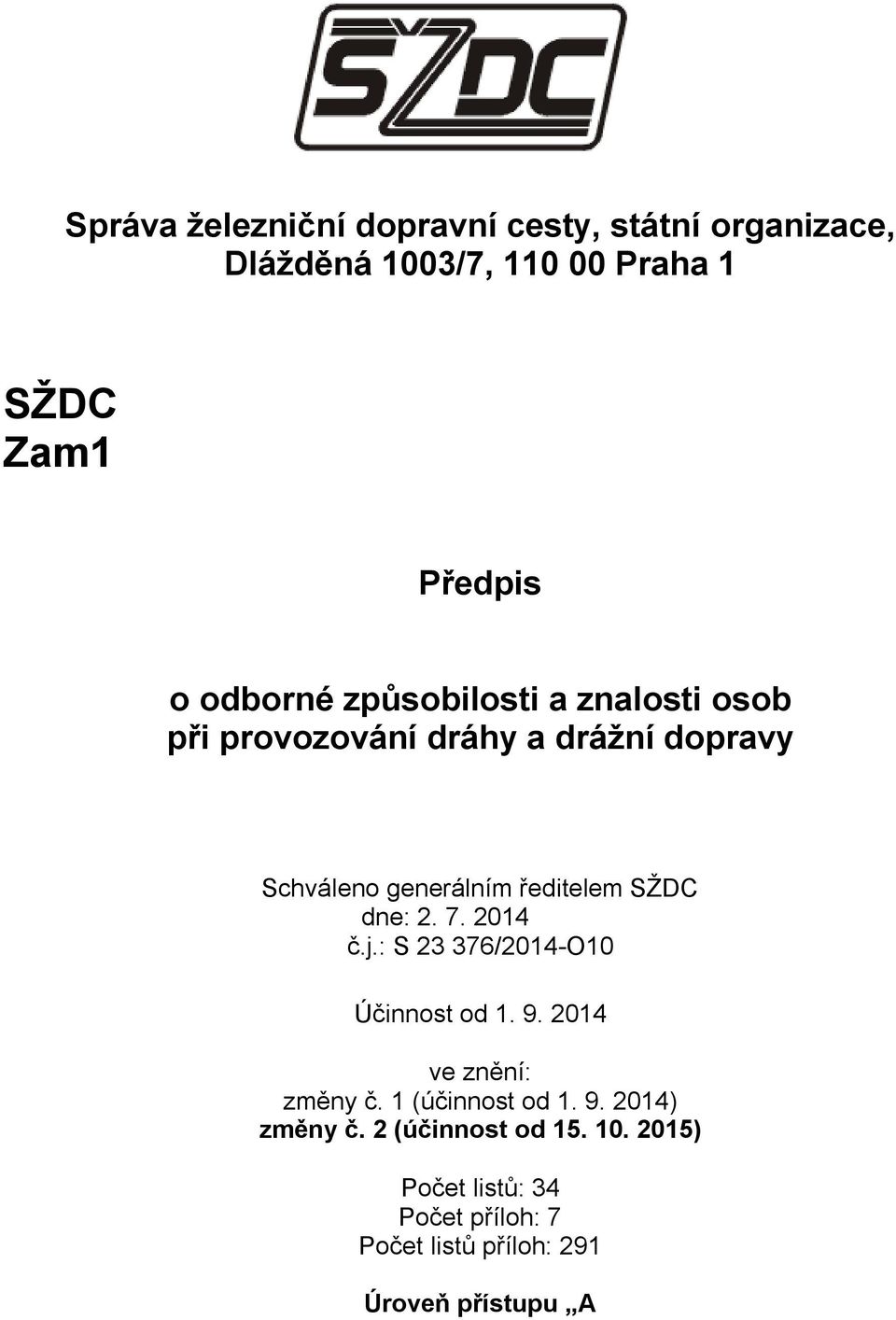 SŽDC

Správa železniční dopravní cesty, státní organizace, Dlážděná 1003/7, 110 00 Praha 1

SŽDC
Zam1

Předpis

o odborné způsobilosti a znalosti osob
při provozování dráhy a drážní dopravy

Schváleno generálním ředitelem SŽDC
dne: 2. 7. 2014
č.j.: S 23 376/2014-O10

Účinnost od 1. 9. 2014

ve znění:
změny č. 1 (účinnost od 1. 9. 2014)
změny č. 2 (účinnost od 15. 10. 2015)

Počet listů: 34
Počet příloh: 7
Počet listů příloh: 291

Úroveň přístupu „A